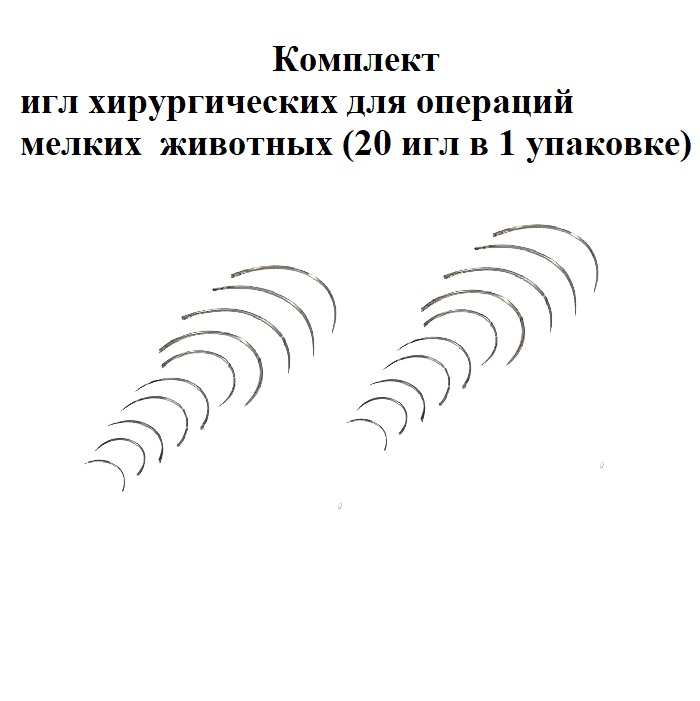 Комплект
игл хирургических для операций
мелких  животных (20 игл в 1 упаковке)